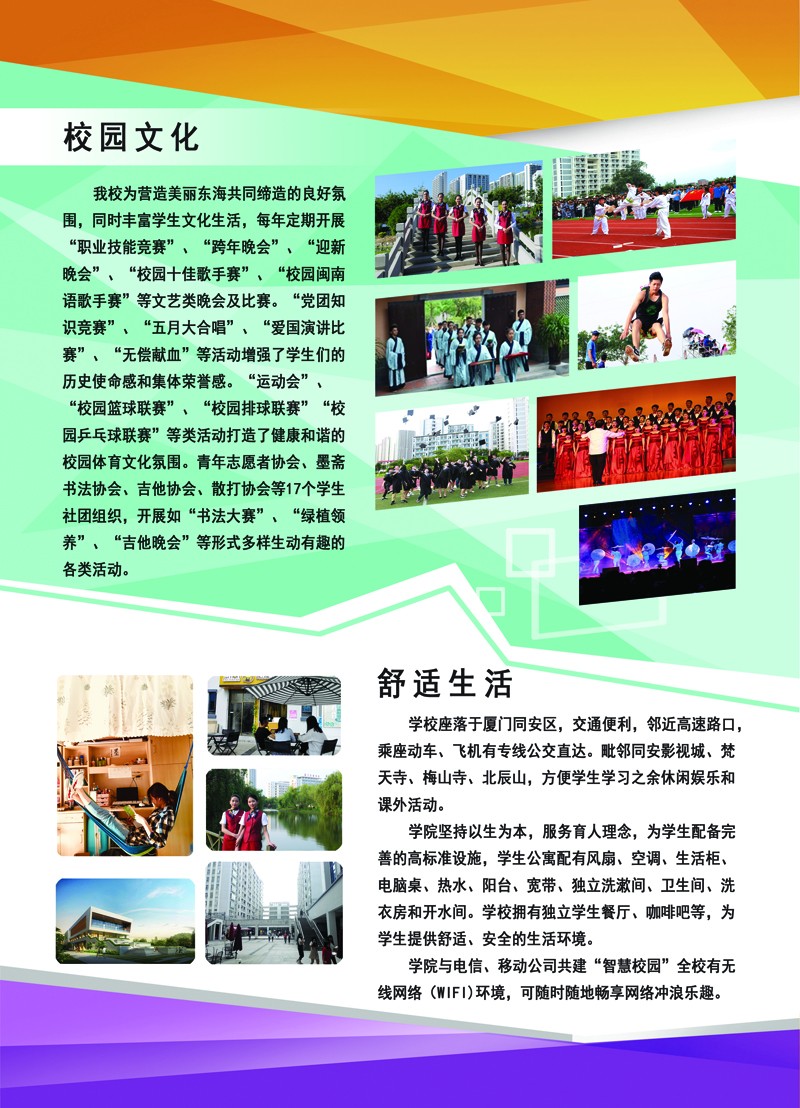 校园文化

我校为营造美丽东海共同缔造的良好氛围，同时丰富学生文化生活，每年定期开展“职业技能竞赛”、“跨年晚会”、“迎新晚会”、“校园十佳歌手赛”、“校园闽南语歌手赛”等文艺类晚会及比赛。“党团知识竞赛”、“五月大合唱”、“爱国演讲比赛”、“无偿献血”等活动增强了学生们的历史使命感和集体荣誉感。“运动会”、“校园篮球联赛”、“校园排球联赛”“校园乒乓球联赛”等类活动打造了健康和谐的校园体育文化氛围。青年志愿者协会、墨斋书法协会、吉他协会、散打协会等17个学生社团组织，开展如“书法大赛”、“绿植领养”、“吉他晚会”等形式多样生动有趣的各类活动。

舒适生活

学校座落于厦门同安区，交通便利，邻近高速路口，乘座动车、飞机有专线公交直达。毗邻同安影视城、梵天寺、梅山寺、北辰山，方便学生学习之余休闲娱乐和课外活动。

学院坚持以生为本，服务育人理念，为学生配备完善的高标准设施，学生公寓配有风扇、空调、生活柜、电脑桌、热水、阳台、宽带、独立洗漱间、卫生间、洗衣房和开水间。学校拥有独立学生餐厅、咖啡吧等，为学生提供舒适、安全的生活环境。

学院与电信、移动公司共建“智慧校园”全校有无线网络（WIFI）环境，可随时随地畅享网络冲浪乐趣。